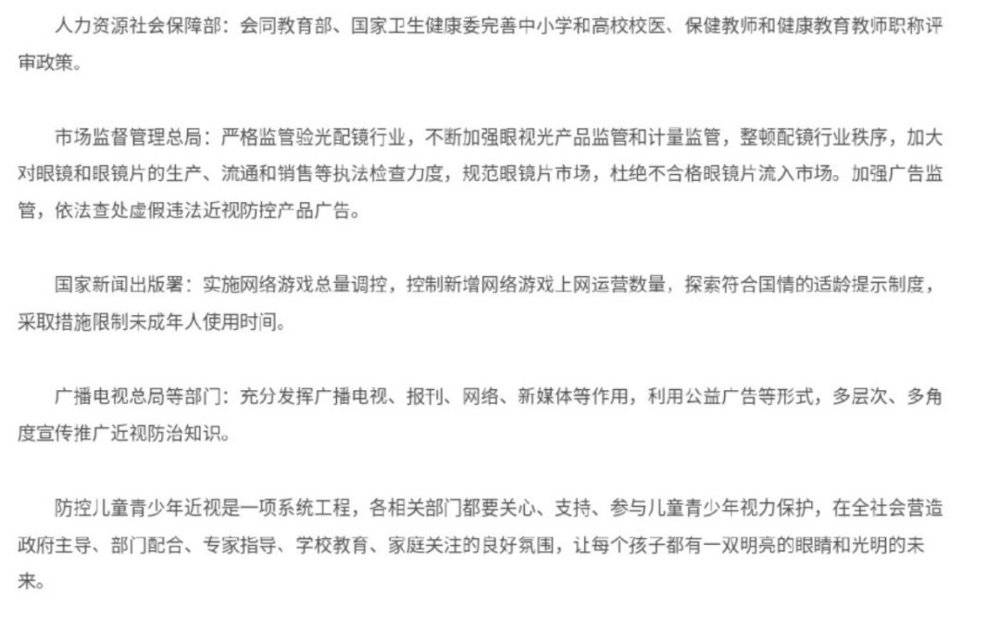 人力资源社会保障部：会同教育部、国家卫生健康委完善中小学和高校校医、保健教师和健康教育教师职称评审政策。

市场监督管理总局：严格监管验光配镜行业，不断加强眼视光产品监管和计量监管，整顿配镜行业秩序，加大对眼镜和眼镜片的生产、流通和销售等执法检查力度，规范眼镜片市场，杜绝不合格眼镜片流入市场。加强广告监管，依法查处虚假违法近视防控产品广告。

国家新闻出版署：实施网络游戏总量调控，控制新增网络游戏上网运营数量，探索符合国情的适龄提示制度，采取措施限制未成年人使用时间。

广播电视总局等部门：充分发挥广播电视、报刊、网络、新媒体等作用，利用公益广告等形式，多层次、多角度宣传推广近视防治知识。

防控儿童青少年近视是一项系统工程，各相关部门都要关心、支持、参与儿童青少年视力保护，在全社会营造政府主导、部门配合、专家指导、学校教育、家庭关注的良好氛围，让每个孩子都有一双明亮的眼睛和光明的未来。